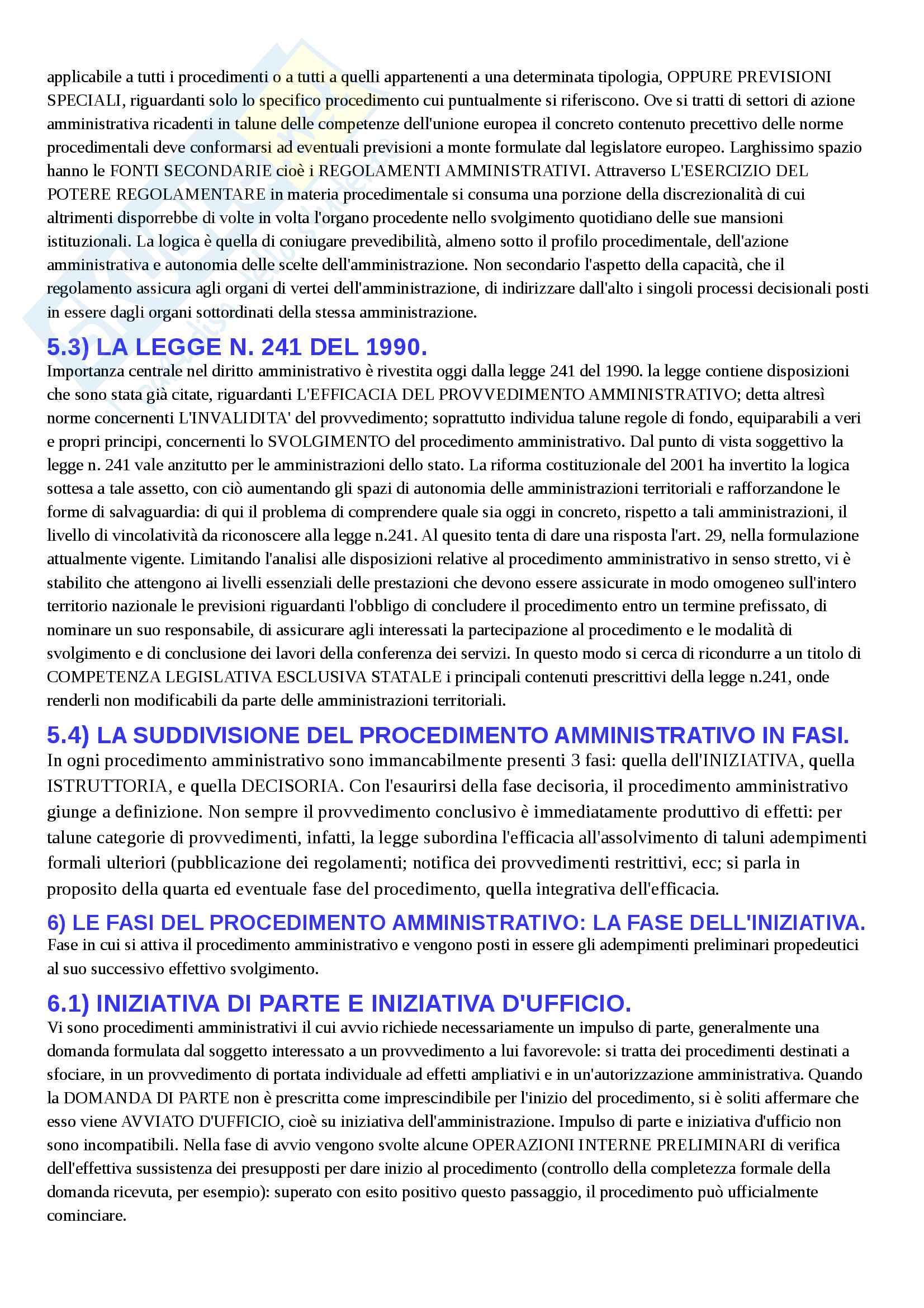 applicabile a tutti i procedimenti o a tutti a quelli appartenenti a una determinata tipologia, OPPURE PREVISIONI SPECIALI, riguardanti solo lo specifico procedimento cui puntualmente si riferiscono. Ove si tratti di settori di azione amministrativa ricadenti in talune delle competenze dell'unione europea il concreto contenuto precettivo delle norme procedimentali deve conformarsi ad eventuali previsioni a monte formulate dal legislatore europeo. Larghissimo spazio hanno le FONTI SECONDARIE cioè i REGOLAMENTI AMMINISTRATIVI. Attraverso L'ESERCIZIO DEL POTERE REGOLAMENTARE in materia procedimentale si consuma una porzione della discrezionalità di cui altrimenti disporrebbe di volte in volta l'organo procedente nello svolgimento quotidiano delle sue mansioni istituzionali. La logica è quella di coniugare prevedibilità, almeno sotto il profilo procedimentale, dell'azione amministrativa e autonomia delle scelte dell'amministrazione. Non secondario l'aspetto della capacità, che il regolamento assicura agli organi di vertei dell'amministrazione, di indirizzare dall'alto i singoli processi decisionali posti in essere dagli organi sottordinati della stessa amministrazione.

5.3) LA LEGGE N. 241 DEL 1990.
Importanza centrale nel diritto amministrativo è rivestita oggi dalla legge 241 del 1990. la legge contiene disposizioni che sono stata già citate, riguardanti L'EFFICACIA DEL PROVVEDIMENTO AMMINISTRATIVO; detta altresì norme concernenti L'INVALIDITA' del provvedimento; soprattutto individua talune regole di fondo, equiparabili a veri e propri principi, concernenti lo SVOLGIMENTO del procedimento amministrativo. Dal punto di vista soggettivo la legge n. 241 vale anzitutto per le amministrazioni dello stato. La riforma costituzionale del 2001 ha invertito la logica sottesa a tale assetto, con ciò aumentando gli spazi di autonomia delle amministrazioni territoriali e rafforzandone le forme di salvaguardia: di qui il problema di comprendere quale sia oggi in concreto, rispetto a tali amministrazioni, il livello di vincolatività da riconoscere alla legge n.241. Al quesito tenta di dare una risposta l'art. 29, nella formulazione attualmente vigente. Limitando l'analisi alle disposizioni relative al procedimento amministrativo in senso stretto, vi è stabilito che attengono ai livelli essenziali delle prestazioni che devono essere assicurate in modo omogeneo sull'intero territorio nazionale le previsioni riguardanti l'obbligo di concludere il procedimento entro un termine prefissato, di nominare un suo responsabile, di assicurare agli interessati la partecipazione al procedimento e le modalità di svolgimento e di conclusione dei lavori della conferenza dei servizi. In questo modo si cerca di ricondurre a un titolo di COMPETENZA LEGISLATIVA ESCLUSIVA STATALE i principali contenuti prescrittivi della legge n.241, onde renderli non modificabili da parte delle amministrazioni territoriali.

5.4) LA SUDDIVISIONE DEL PROCEDIMENTO AMMINISTRATIVO IN FASI.
In ogni procedimento amministrativo sono immancabilmente presenti 3 fasi: quella dell'INIZIATIVA, quella ISTRUTTORIA, e quella DECISORIA. Con l'esaurirsi della fase decisoria, il procedimento amministrativo giunge a definizione. Non sempre il provvedimento conclusivo è immediatamente produttivo di effetti: per talune categorie di provvedimenti, infatti, la legge subordina l'efficacia all'assolvimento di taluni adempimenti formali ulteriori (pubblicazione dei regolamenti; notifica dei provvedimenti restrittivi, ecc; si parla in proposito della quarta ed eventuale fase del procedimento, quella integrativa dell'efficacia.

6) LE FASI DEL PROCEDIMENTO AMMINISTRATIVO: LA FASE DELL'INIZIATIVA.
Fase in cui si attiva il procedimento amministrativo e vengono posti in essere gli adempimenti preliminari propedeutici al suo successivo effettivo svolgimento.

6.1) INIZIATIVA DI PARTE E INIZIATIVA D'UFFICIO.
Vi sono procedimenti amministrativi il cui avvio richiede necessariamente un impulso di parte, generalmente una domanda formulata dal soggetto interessato a un provvedimento a lui favorevole: si tratta dei procedimenti destinati a sfociare, in un provvedimento di portata individuale ad effetti ampliativi e in un'autorizzazione amministrativa. Quando la DOMANDA DI PARTE non è prescritta come imprescindibile per l'inizio del procedimento, si è soliti affermare che esso viene AVVIATO D'UFFICIO, cioè su iniziativa dell'amministrazione. Impulso di parte e iniziativa d'ufficio non sono incompatibili. Nella fase di avvio vengono svolte alcune OPERAZIONI INTERNE PRELIMINARI di verifica dell'effettiva sussistenza dei presupposti per dare inizio al procedimento (controllo della completezza formale della domanda ricevuta, per esempio): superato con esito positivo questo passaggio, il procedimento può ufficialmente cominciare.